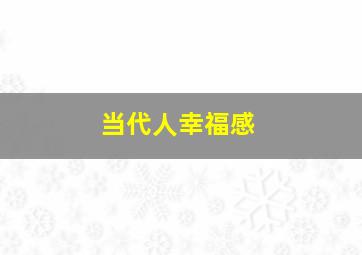 当代人幸福感